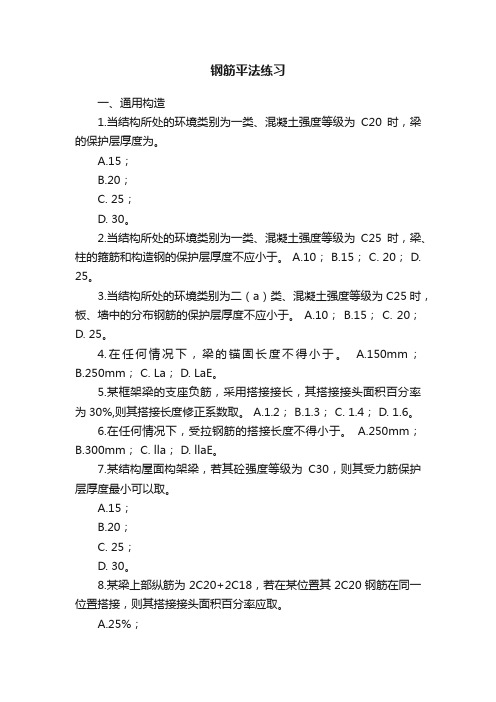 钢筋平法练习

一、通用构造

1.当结构所处的环境类别为一类、混凝土强度等级为 C20 时，梁的保护层厚度为。

A.15；

B.20；

C. 25；

D. 30。

2.当结构所处的环境类别为一类、混凝土强度等级为 C25 时，梁、柱的箍筋和构造钢的保护层厚度不应小于。 A.10； B.15； C. 20； D. 25。

3.当结构所处的环境类别为二（a）类、混凝土强度等级为 C25 时，板、墙中的分布钢筋的保护层厚度不应小于。 A.10； B.15； C. 20； D. 25。

4.在任何情况下，梁的锚固长度不得小于。 A.150mm； B.250mm； C. La； D. LaE。

5.某框架梁的支座负筋，采用搭接接长，其搭接接头面积百分率为 30%,则其搭接长度修正系数取。 A.1.2； B.1.3； C. 1.4； D. 1.6。

6.在任何情况下，受拉钢筋的搭接长度不得小于。 A.250mm； B.300mm； C. lla； D. llaE。

7.某结构屋面构架梁，若其砼强度等级为 C30，则其受力筋保护层厚度最小可以取。

A.15；

B.20；

C. 25；

D. 30。

8.某梁上部纵筋为 2C20+2C18，若在某位置其 2C20 钢筋在同一位置搭接，则其搭接接头面积百分率应取。

A.25%；